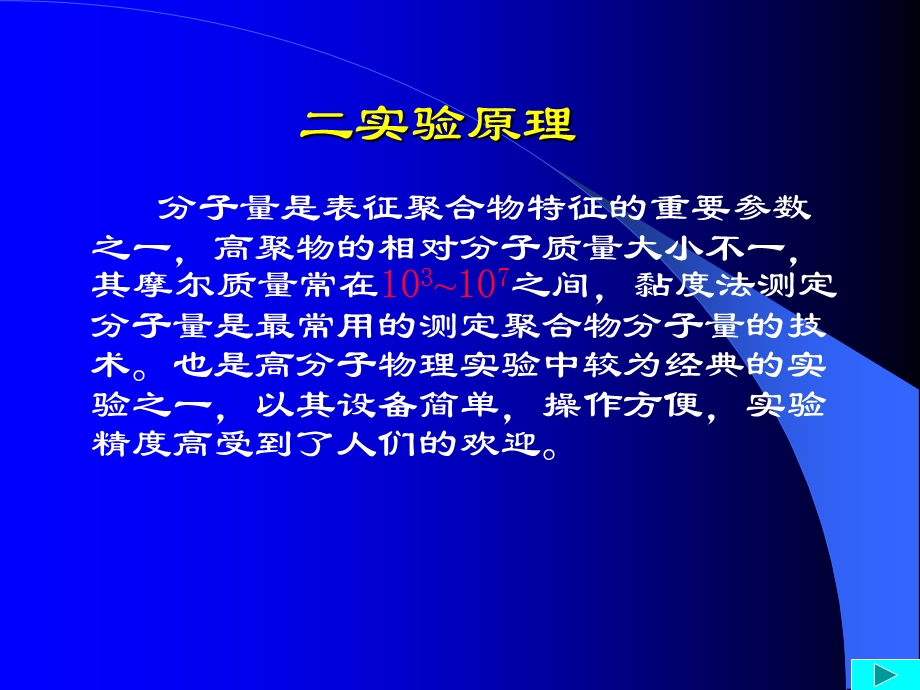 二实验原理

分子量是表征聚合物特征的重要参数之一，高聚物的相对分子质量大小不一，其摩尔质量常在$10^3$~$10^7$之间，黏度法测定分子量是最常用的测定聚合物分子量的技术。也是高分子物理实验中较为经典的实验之一，以其设备简单，操作方便，实验精度高受到了人们的欢迎。